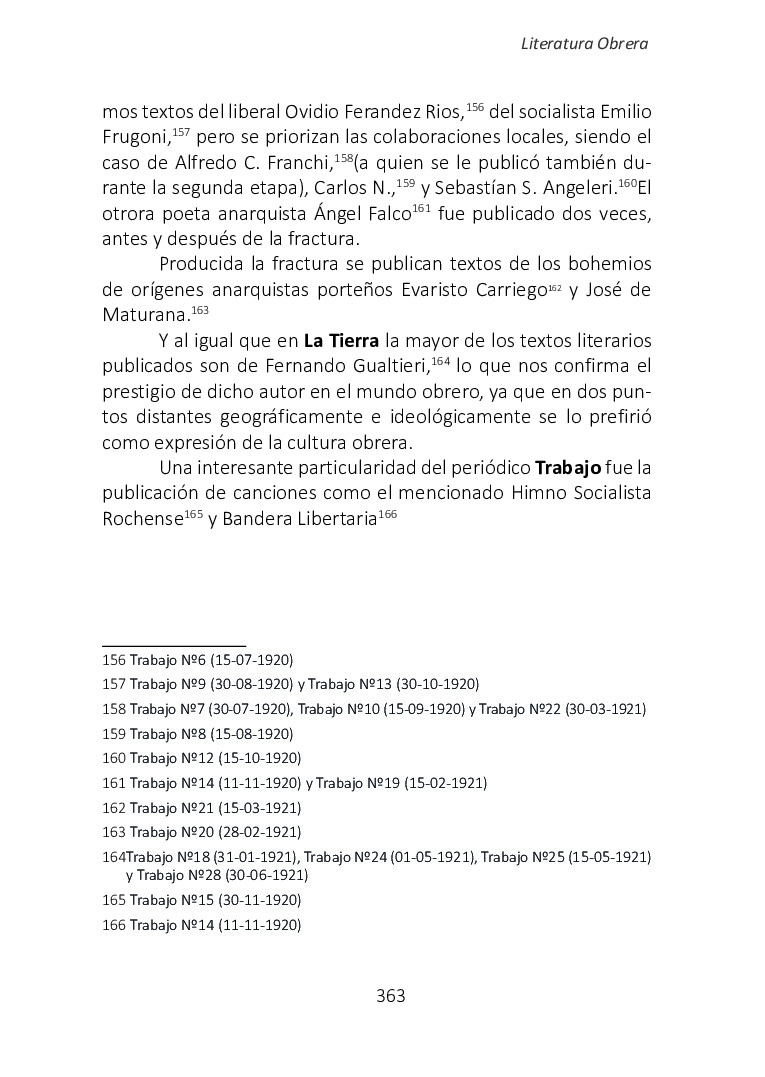 Literatura Obrera

mos textos del liberal Ovidio Ferandez Rios,$^{156}$ del socialista Emilio Frugoni,$^{157}$ pero se priorizan las colaboraciones locales, siendo el caso de Alfredo C. Franchi,$^{158}$(a quien se le publicó también durante la segunda etapa), Carlos N.,$^{159}$ y Sebastían S. Angeleri.$^{160}$El otrora poeta anarquista Ángel Falco$^{161}$ fue publicado dos veces, antes y después de la fractura.

Producida la fractura se publican textos de los bohemios de orígenes anarquistas porteños Evaristo Carriego$^{162}$ y José de Maturana.$^{163}$

Y al igual que en **La Tierra** la mayor de los textos literarios publicados son de Fernando Gualtieri,$^{164}$ lo que nos confirma el prestigio de dicho autor en el mundo obrero, ya que en dos puntos distantes geográficamente e ideológicamente se lo prefirió como expresión de la cultura obrera.

Una interesante particularidad del periódico **Trabajo** fue la publicación de canciones como el mencionado Himno Socialista Rochense$^{165}$ y Bandera Libertaria$^{166}$

156 Trabajo Nº6 (15-07-1920)
157 Trabajo Nº9 (30-08-1920) y Trabajo Nº13 (30-10-1920)
158 Trabajo Nº7 (30-07-1920), Trabajo Nº10 (15-09-1920) y Trabajo Nº22 (30-03-1921)
159 Trabajo Nº8 (15-08-1920)
160 Trabajo Nº12 (15-10-1920)
161 Trabajo Nº14 (11-11-1920) y Trabajo Nº19 (15-02-1921)
162 Trabajo Nº21 (15-03-1921)
163 Trabajo Nº20 (28-02-1921)
164Trabajo Nº18 (31-01-1921), Trabajo Nº24 (01-05-1921), Trabajo Nº25 (15-05-1921) y Trabajo Nº28 (30-06-1921)
165 Trabajo Nº15 (30-11-1920)
166 Trabajo Nº14 (11-11-1920)

363